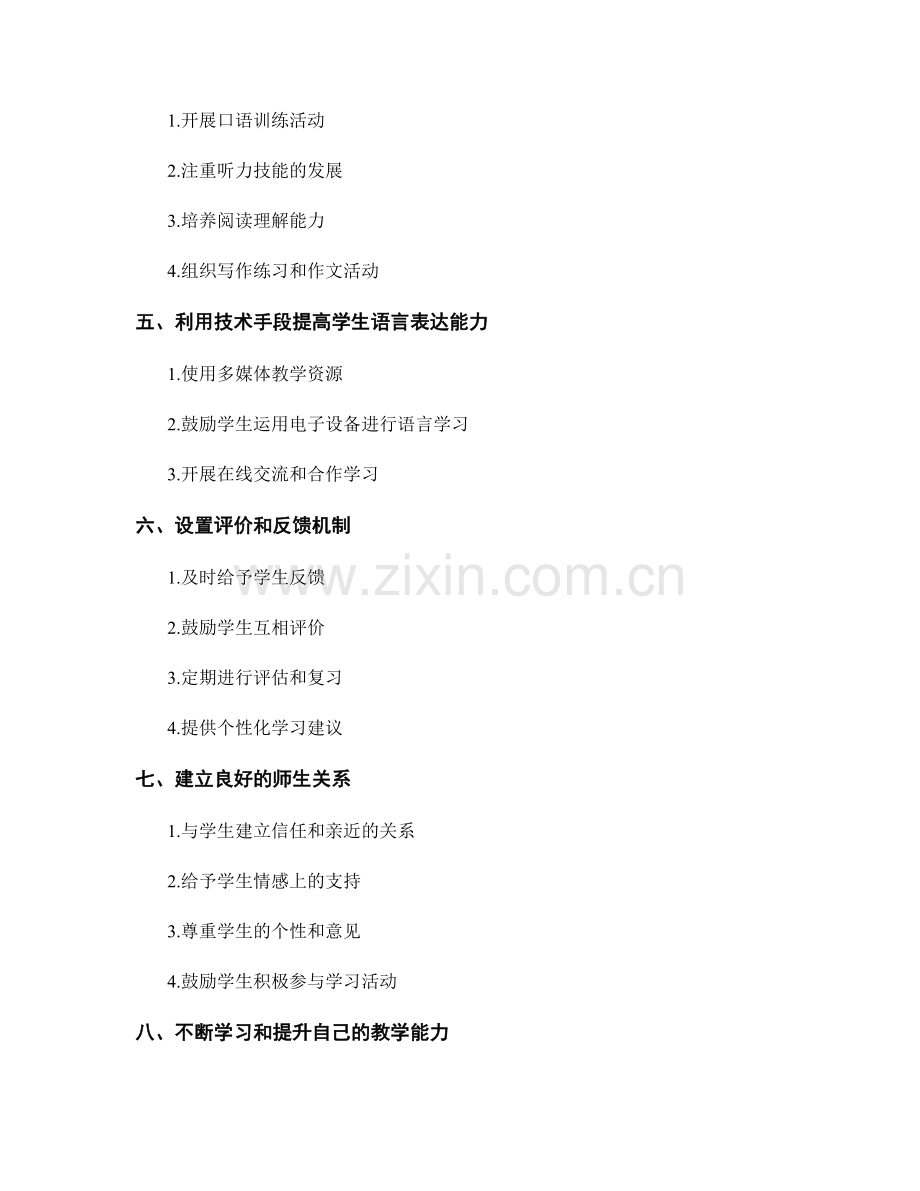 1.开展口语训练活动

2.注重听力技能的发展

3.培养阅读理解能力

4.组织写作练习和作文活动

五、利用技术手段提高学生语言表达能力

1.使用多媒体教学资源

2.鼓励学生运用电子设备进行语言学习

3.开展在线交流和合作学习

六、设置评价和反馈机制

1.及时给予学生反馈

2.鼓励学生互相评价

3.定期进行评估和复习

4.提供个性化学习建议

七、建立良好的师生关系

1.与学生建立信任和亲近的关系

2.给予学生情感上的支持

3.尊重学生的个性和意见

4.鼓励学生积极参与学习活动

八、不断学习和提升自己的教学能力

www.zixin.com.cn